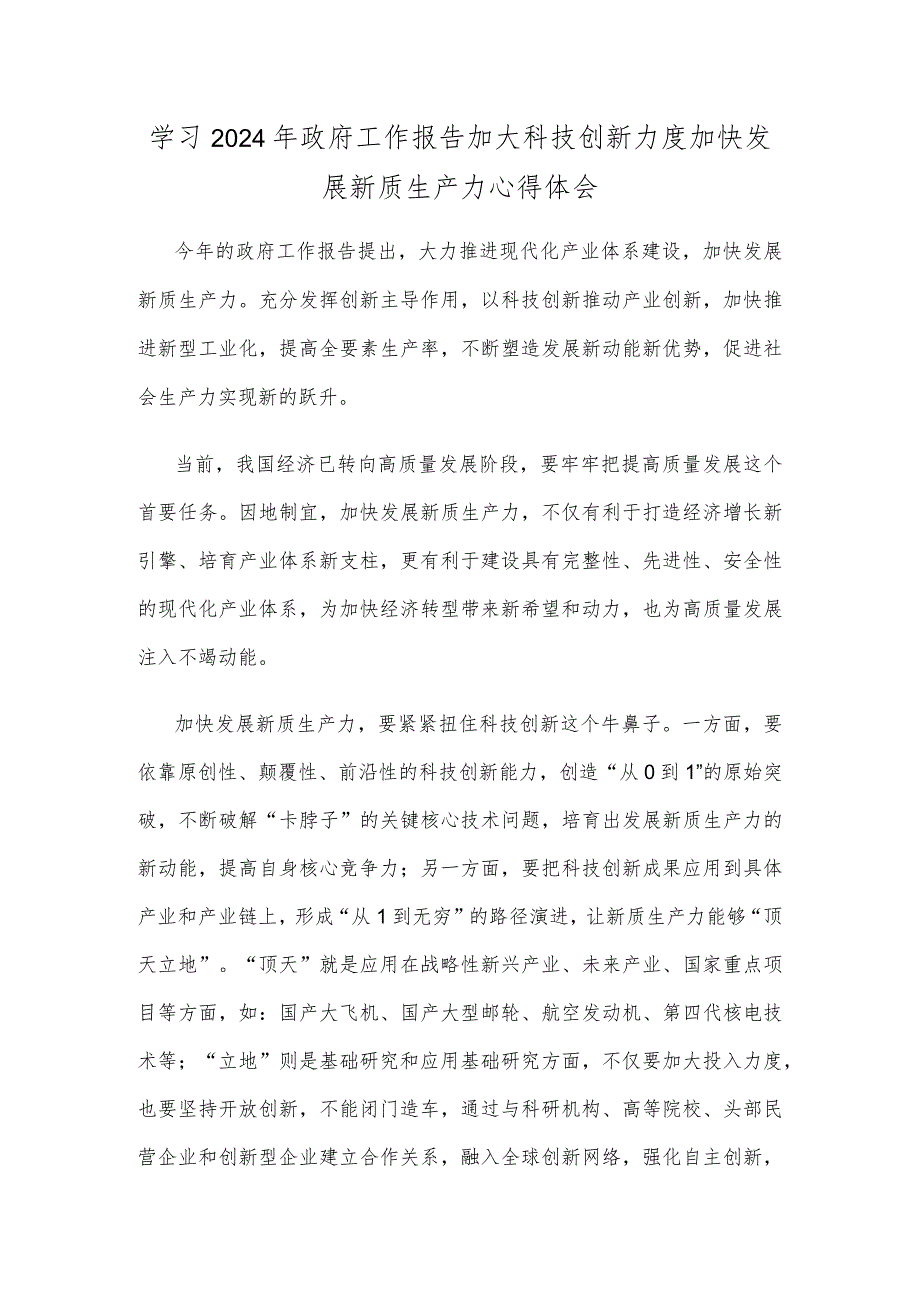 学习2024年政府工作报告加大科技创新力度加快发展新质生产力心得体会

今年的政府工作报告提出，大力推进现代化产业体系建设，加快发展新质生产力。充分发挥创新主导作用，以科技创新推动产业创新，加快推进新型工业化，提高全要素生产率，不断塑造发展新动能新优势，促进社会生产力实现新的跃升。

当前，我国经济已转向高质量发展阶段，要牢牢把提高质量发展这个首要任务。因地制宜，加快发展新质生产力，不仅有利于打造经济增长新引擎、培育产业体系新支柱，更有利于建设具有完整性、先进性、安全性的现代化产业体系，为加快经济转型带来新希望和动力，也为高质量发展注入不竭动能。

加快发展新质生产力，要紧紧扭住科技创新这个牛鼻子。一方面，要依靠原创性、颠覆性、前沿性的科技创新能力，创造“从0到1”的原始突破，不断破解“卡脖子”的关键核心技术问题，培育出发展新质生产力的新动能，提高自身核心竞争力；另一方面，要把科技创新成果应用到具体产业和产业链上，形成“从1到无穷”的路径演进，让新质生产力能够“顶天立地”。“顶天”就是应用在战略性新兴产业、未来产业、国家重点项目等方面，如：国产大飞机、国产大型邮轮、航空发动机、第四代核电技术等；“立地”则是基础研究和应用基础研究方面，不仅要加大投入力度，也要坚持开放创新，不能闭门造车，通过与科研机构、高等院校、头部民营企业和创新型企业建立合作关系，融入全球创新网络，强化自主创新，